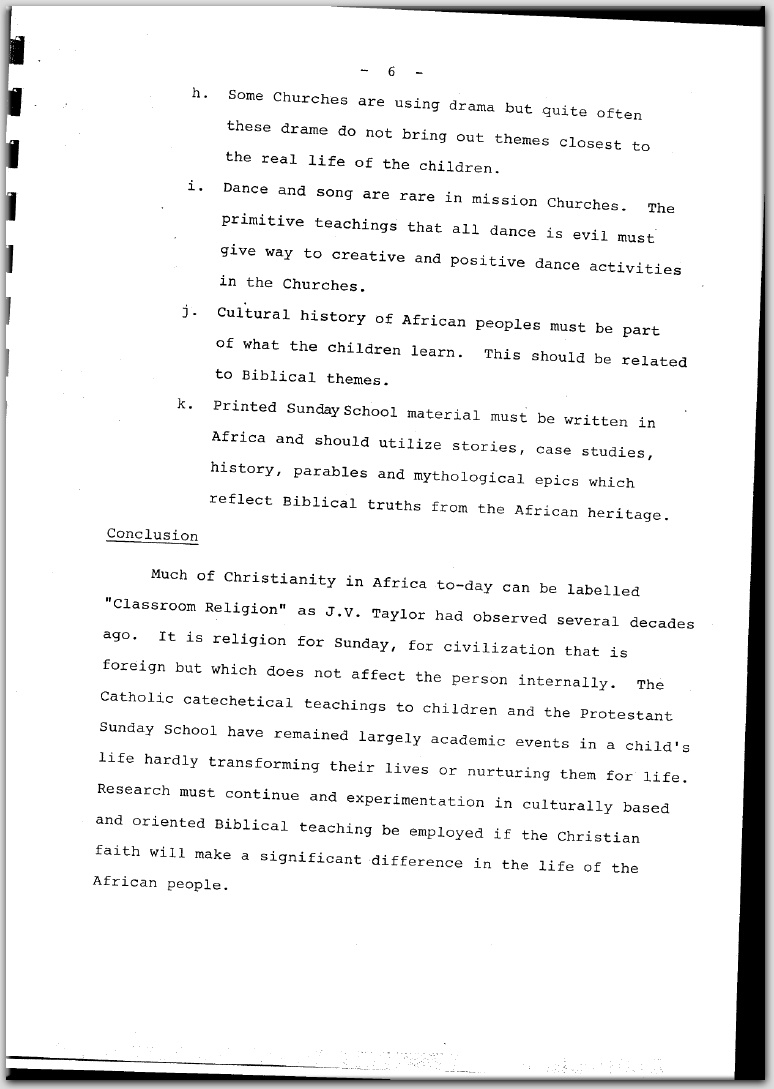 - 6 -

h. Some Churches are using drama but quite often these drame do not bring out themes closest to the real life of the children.

i. Dance and song are rare in mission Churches. The primitive teachings that all dance is evil must give way to creative and positive dance activities in the Churches.

j. Cultural history of African peoples must be part of what the children learn. This should be related to Biblical themes.

k. Printed Sunday School material must be written in Africa and should utilize stories, case studies, history, parables and mythological epics which reflect Biblical truths from the African heritage.

Conclusion

Much of Christianity in Africa to-day can be labelled "Classroom Religion" as J.V. Taylor had observed several decades ago. It is religion for Sunday, for civilization that is foreign but which does not affect the person internally. The Catholic catechetical teachings to children and the Protestant Sunday School have remained largely academic events in a child's life hardly transforming their lives or nurturing them for life. Research must continue and experimentation in culturally based and oriented Biblical teaching be employed if the Christian faith will make a significant difference in the life of the African people.